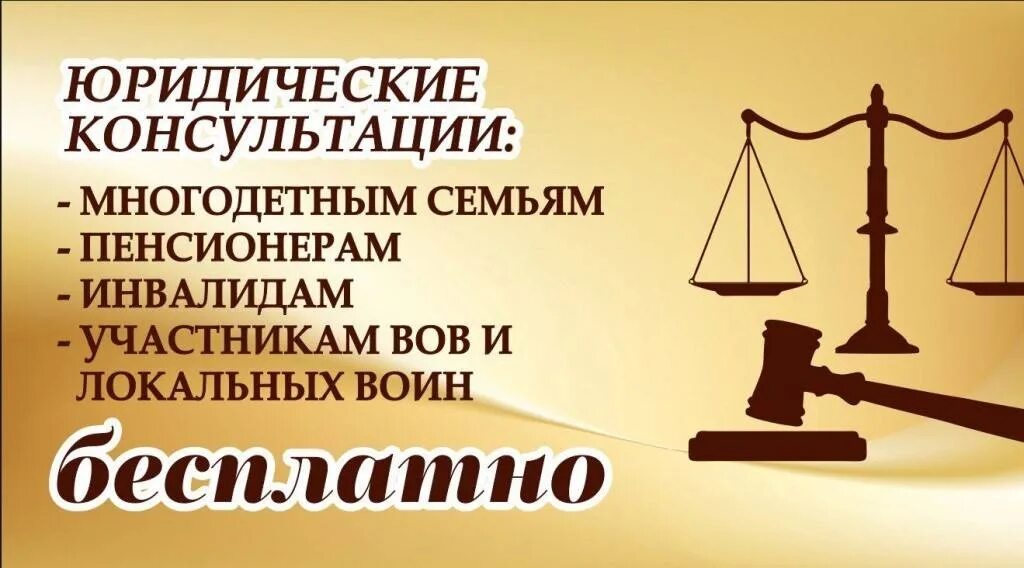 ЮРИДИЧЕСКИЕ КОНСУЛЬТАЦИИ:
- МНОГОДЕТНЫМ СЕМЬЯМ
- ПЕНСИОНЕРАМ
- ИНВАЛИДАМ
- УЧАСТНИКАМ ВОВ И ЛОКАЛЬНЫХ ВОИН

бесплатно